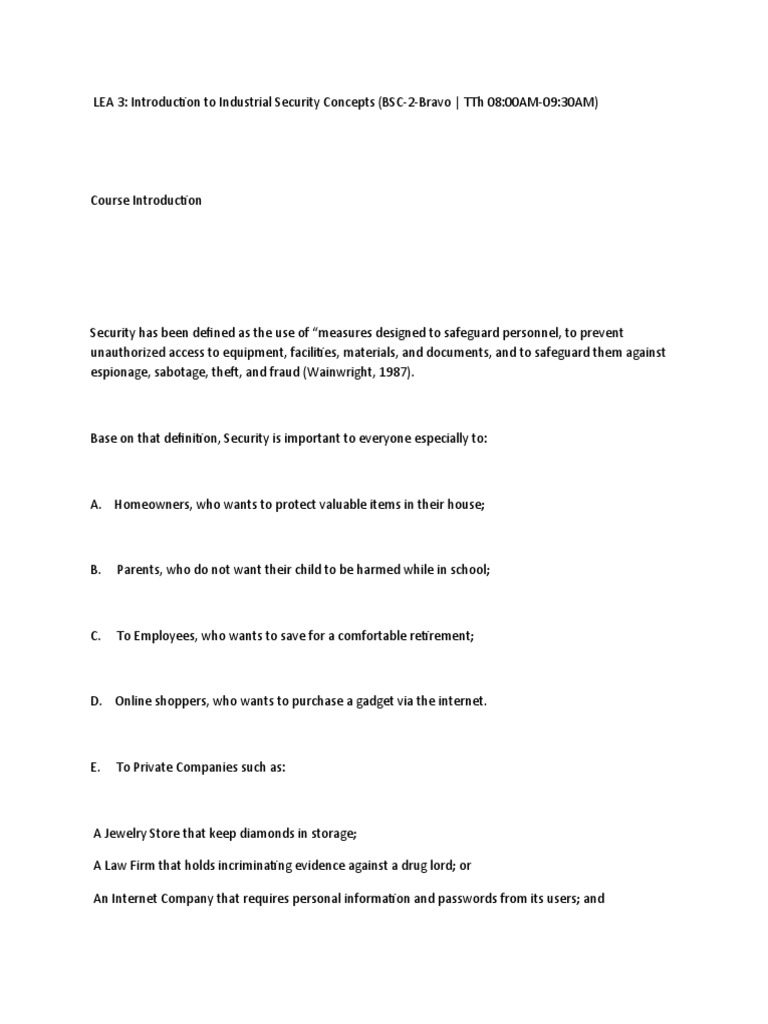 LEA 3: Introduction to Industrial Security Concepts (BSC-2-Bravo | TTh 08:00AM-09:30AM)

Course Introduction

Security has been defined as the use of “measures designed to safeguard personnel, to prevent unauthorized access to equipment, facilities, materials, and documents, and to safeguard them against espionage, sabotage, theft, and fraud (Wainwright, 1987).

Base on that definition, Security is important to everyone especially to:

A. Homeowners, who wants to protect valuable items in their house;

B. Parents, who do not want their child to be harmed while in school;

C. To Employees, who wants to save for a comfortable retirement;

D. Online shoppers, who wants to purchase a gadget via the internet.

E. To Private Companies such as:

A Jewelry Store that keep diamonds in storage;

A Law Firm that holds incriminating evidence against a drug lord; or

An Internet Company that requires personal information and passwords from its users; and